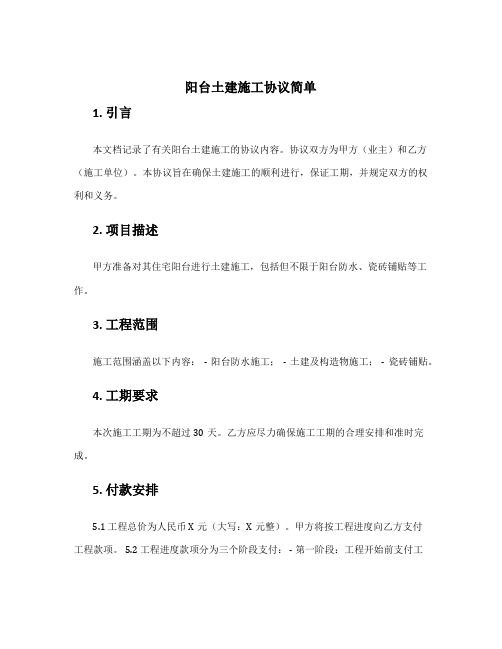 阳台土建施工协议简单

1. 引言

本文档记录了有关阳台土建施工的协议内容。协议双方为甲方（业主）和乙方（施工单位）。本协议旨在确保土建施工的顺利进行，保证工期，并规定双方的权利和义务。

2. 项目描述

甲方准备对其住宅阳台进行土建施工，包括但不限于阳台防水、瓷砖铺贴等工作。

3. 工程范围

施工范围涵盖以下内容： - 阳台防水施工； - 土建及构造物施工； - 瓷砖铺贴。

4. 工期要求

本次施工工期为不超过 30 天。乙方应尽力确保施工工期的合理安排和准时完成。

5. 付款安排

5.1 工程总价为人民币 X 元（大写：X 元整）。甲方将按工程进度向乙方支付工程款项。 5.2 工程进度款项分为三个阶段支付： - 第一阶段：工程开始前支付工